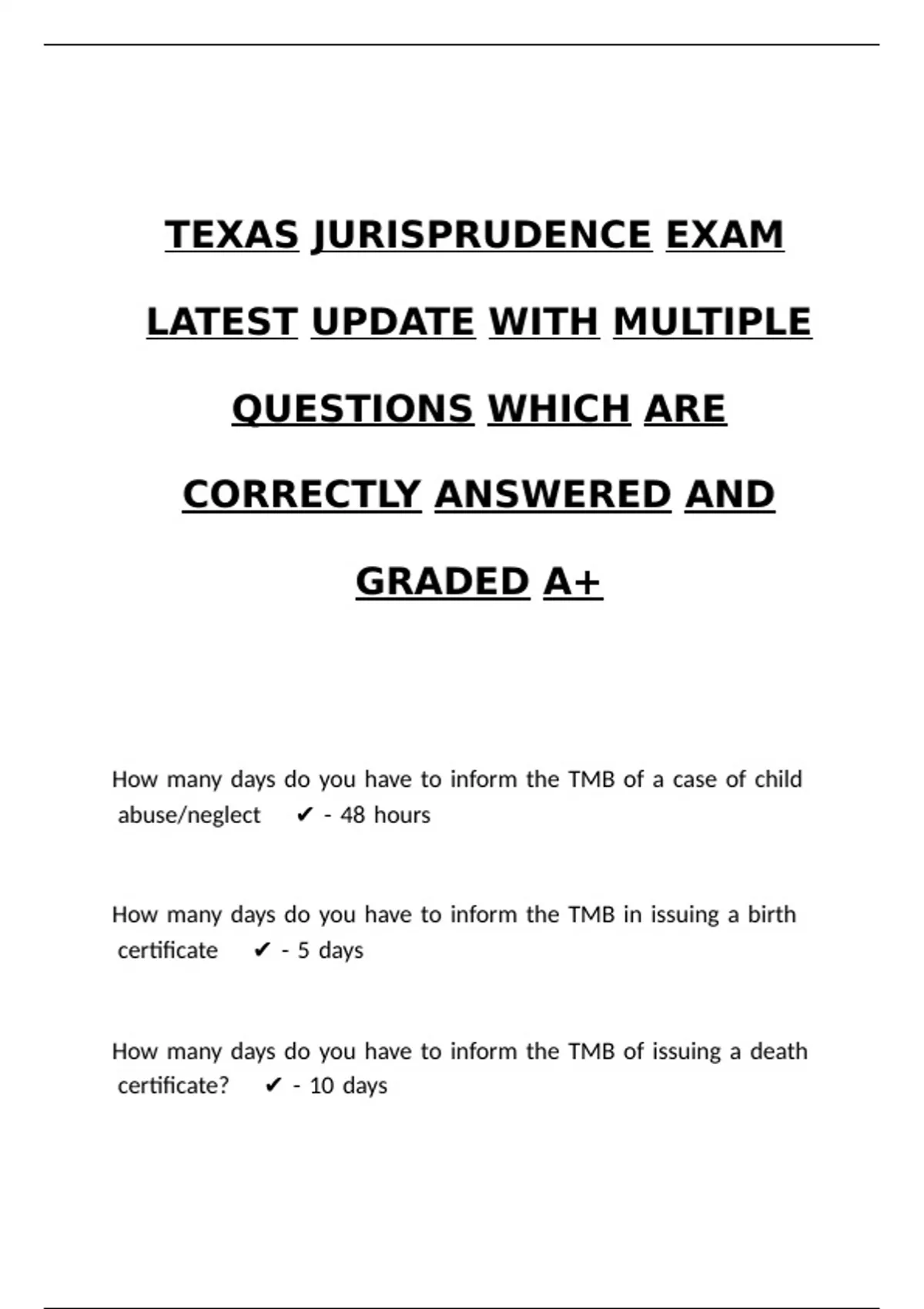 TEXAS JURISPRUDENCE EXAM LATEST UPDATE WITH MULTIPLE QUESTIONS WHICH ARE CORRECTLY ANSWERED AND GRADED A+

How many days do you have to inform the TMB of a case of child abuse/neglect ✔ - 48 hours

How many days do you have to inform the TMB in issuing a birth certificate ✔ - 5 days

How many days do you have to inform the TMB of issuing a death certificate? ✔ - 10 days